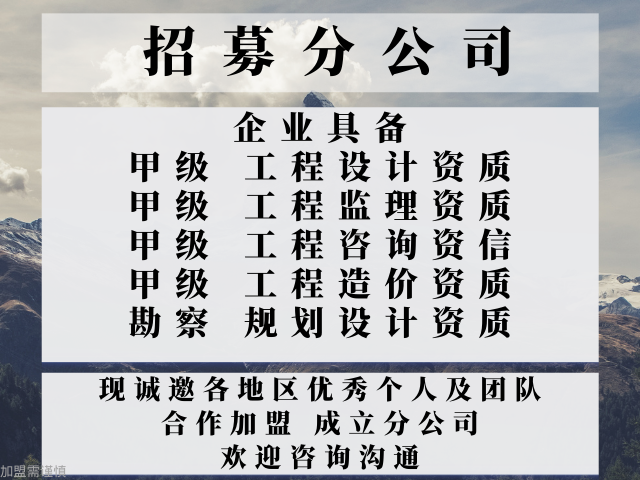 招募分公司

企业具备
甲级 工程设计资质
甲级 工程监理资质
甲级 工程咨询资信
甲级 工程造价资质
勘察 规划设计资质

现诚邀各地区优秀个人及团队
合作加盟 成立分公司
欢迎咨询沟通

加盟需谨慎